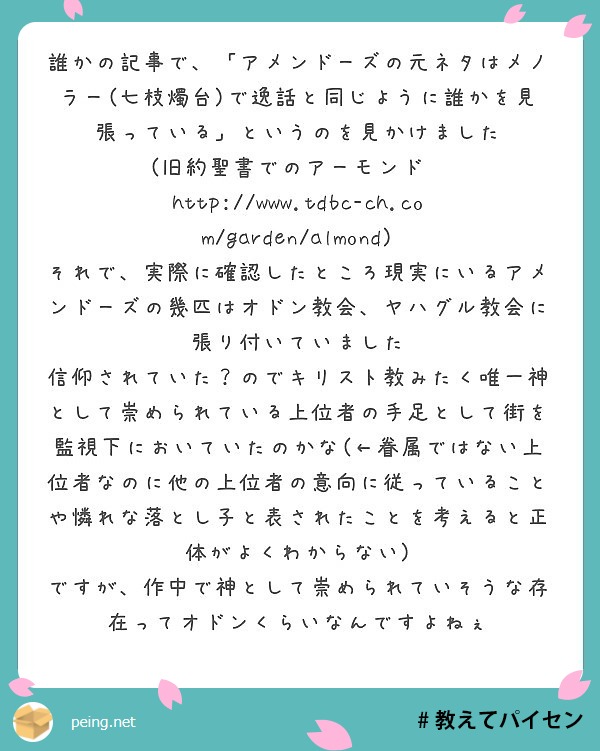 誰かの記事で、「アメンドーズの元ネタはメノラー(七枝燭台)で逸話と同じように誰かを見張っている」というのを見かけました
(旧約聖書でのアーモンド
http://www.tdbc-ch.com/garden/almond)
それで、実際に確認したところ現実にいるアメンドーズの幾匹はオドン教会、ヤハグル教会に張り付いていました
信仰されていた?のでキリスト教みたく唯一神として崇められている上位者の手足として街を監視下においていたのかな(←眷属ではない上位者なのに他の上位者の意向に従っていることや憐れな落とし子と表されたことを考えると正体がよくわからない)
ですが、作中で神として崇められていそうな存在ってオドンくらいなんですよねぇ

peing.net
#教えてパイセン